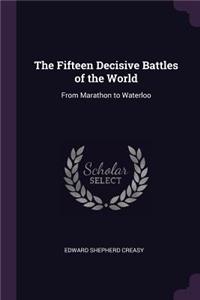 The Fifteen Decisive Battles of the World

From Marathon to Waterloo

Scholar
SELECT

EDWARD SHEPHERD CREASY